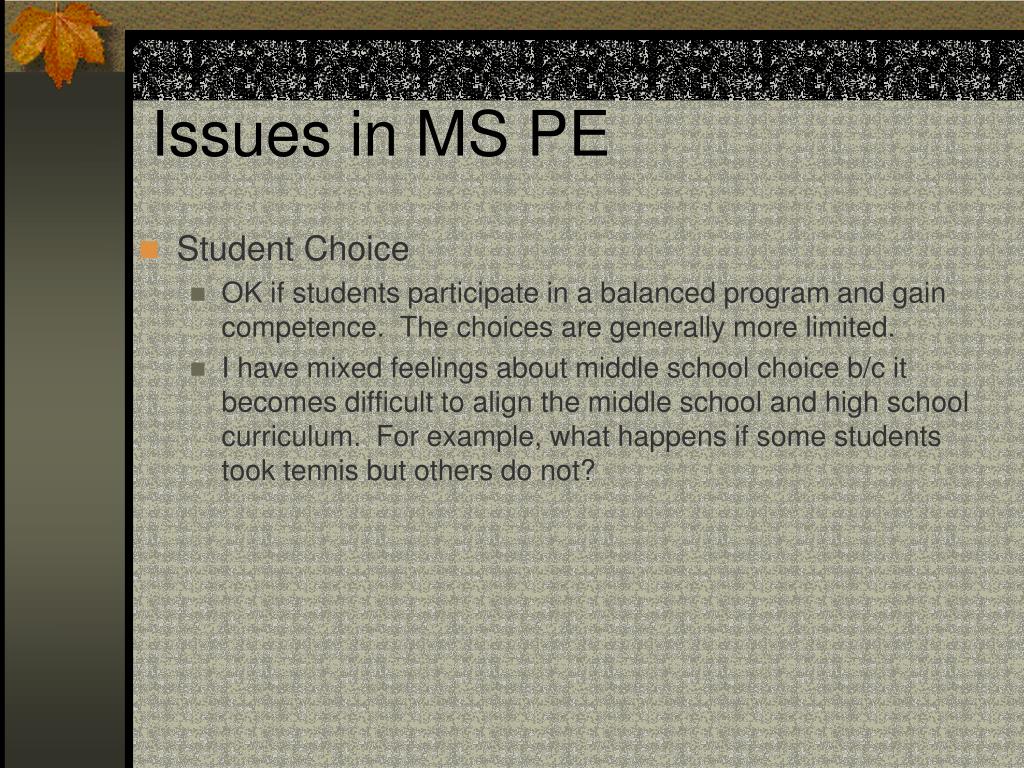 Issues in MS PE

Student Choice

OK if students participate in a balanced program and gain competence.  The choices are generally more limited.

I have mixed feelings about middle school choice b/c it becomes difficult to align the middle school and high school curriculum.  For example, what happens if some students took tennis but others do not?